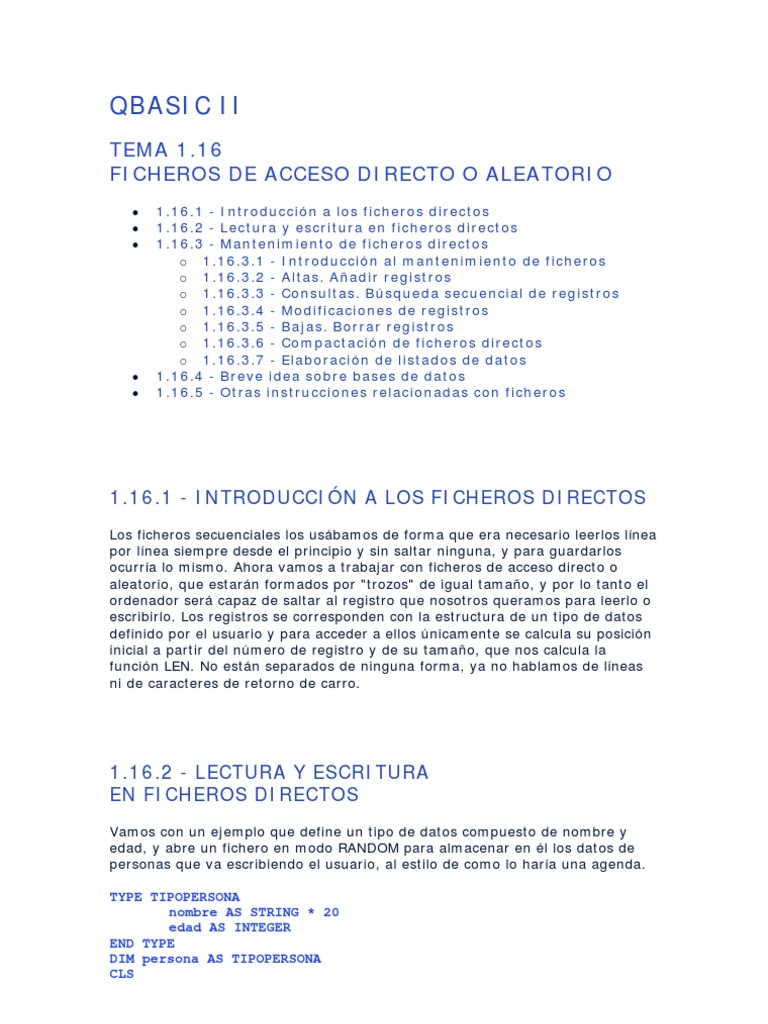 QBASIC II

TEMA 1.16
FICHEROS DE ACCESO DIRECTO O ALEATORIO

- 1.16.1 - Introducción a los ficheros directos
- 1.16.2 - Lectura y escritura en ficheros directos
- 1.16.3 - Mantenimiento de ficheros directos
  - 1.16.3.1 - Introducción al mantenimiento de ficheros
  - 1.16.3.2 - Altas. Añadir registros
  - 1.16.3.3 - Consultas. Búsqueda secuencial de registros
  - 1.16.3.4 - Modificaciones de registros
  - 1.16.3.5 - Bajas. Borrar registros
  - 1.16.3.6 - Compactación de ficheros directos
  - 1.16.3.7 - Elaboración de listados de datos
- 1.16.4 - Breve idea sobre bases de datos
- 1.16.5 - Otras instrucciones relacionadas con ficheros

1.16.1 - INTRODUCCIÓN A LOS FICHEROS DIRECTOS

Los ficheros secuenciales los usábamos de forma que era necesario leerlos línea por línea siempre desde el principio y sin saltar ninguna, y para guardarlos ocurría lo mismo. Ahora vamos a trabajar con ficheros de acceso directo o aleatorio, que estarán formados por "trozos" de igual tamaño, y por lo tanto el ordenador será capaz de saltar al registro que nosotros queramos para leerlo o escribirlo. Los registros se corresponden con la estructura de un tipo de datos definido por el usuario y para acceder a ellos únicamente se calcula su posición inicial a partir del número de registro y de su tamaño, que nos calcula la función LEN. No están separados de ninguna forma, ya no hablamos de líneas ni de caracteres de retorno de carro.

1.16.2 - LECTURA Y ESCRITURA
EN FICHEROS DIRECTOS

Vamos con un ejemplo que define un tipo de datos compuesto de nombre y edad, y abre un fichero en modo RANDOM para almacenar en él los datos de personas que va escribiendo el usuario, al estilo de como lo haría una agenda.

TYPE TIPOPERSONA
	nombre AS STRING * 20
	edad AS INTEGER
END TYPE
DIM persona AS TIPOPERSONA
CLS